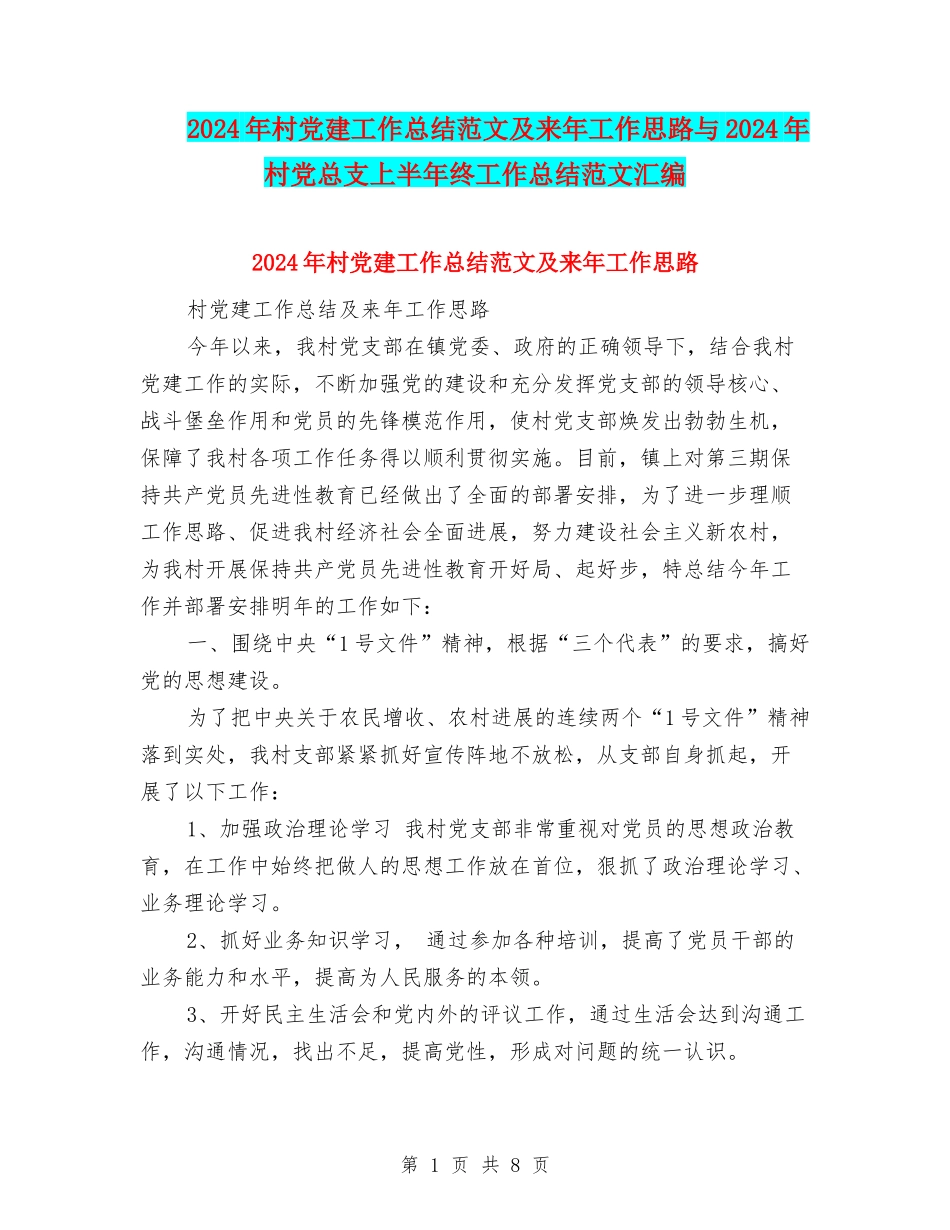 2024年村党建工作总结范文及来年工作思路与2024年村党总支上半年终工作总结范文汇编

2024年村党建工作总结范文及来年工作思路

村党建工作总结及来年工作思路

今年以来，我村党支部在镇党委、政府的正确领导下，结合我村党建工作的实际，不断加强党的建设和充分发挥党支部的领导核心、战斗堡垒作用和党员的先锋模范作用，使村党支部焕发出勃勃生机，保障了我村各项工作任务得以顺利贯彻实施。目前，镇上对第三期保持共产党员先进性教育已经做出了全面的部署安排，为了进一步理顺工作思路、促进我村经济社会全面进展，努力建设社会主义新农村，为我村开展保持共产党员先进性教育开好局、起好步，特总结今年工作并部署安排明年的工作如下：

一、围绕中央“1号文件”精神，根据“三个代表”的要求，搞好党的思想建设。

为了把中央关于农民增收、农村进展的连续两个“1号文件”精神落到实处，我村支部紧紧抓好宣传阵地不放松，从支部自身抓起，开展了以下工作：

1、加强政治理论学习 我村党支部非常重视对党员的思想政治教育，在工作中始终把做人的思想工作放在首位，狠抓了政治理论学习、业务理论学习。

2、抓好业务知识学习， 通过参加各种培训，提高了党员干部的业务能力和水平，提高为人民服务的本领。

3、开好民主生活会和党内外的评议工作，通过生活会达到沟通工作，沟通情况，找出不足，提高党性，形成对问题的统一认识。

第 1 页 共 8 页